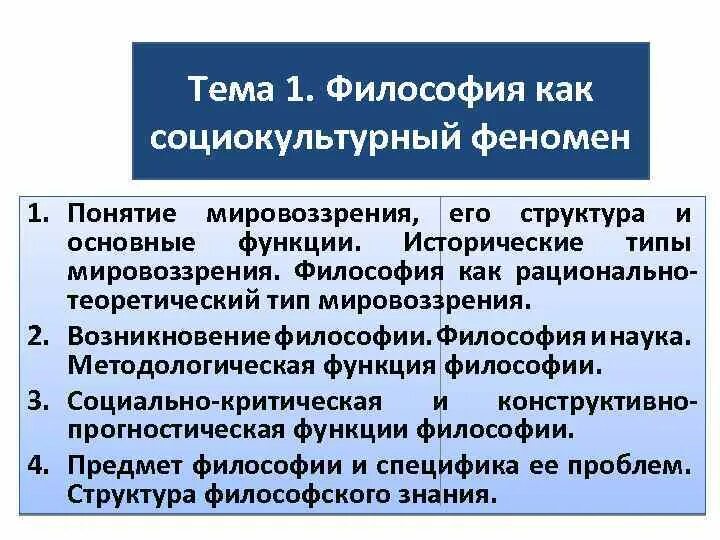 Тема 1. Философия как социокультурный феномен

1. Понятие мировоззрения, его структура и основные функции. Исторические типы мировоззрения. Философия как рационально-теоретический тип мировоззрения.
2. Возникновение философии. Философия и наука. Методологическая функция философии.
3. Социально-критическая и конструктивно-прогностическая функции философии.
4. Предмет философии и специфика ее проблем. Структура философского знания.